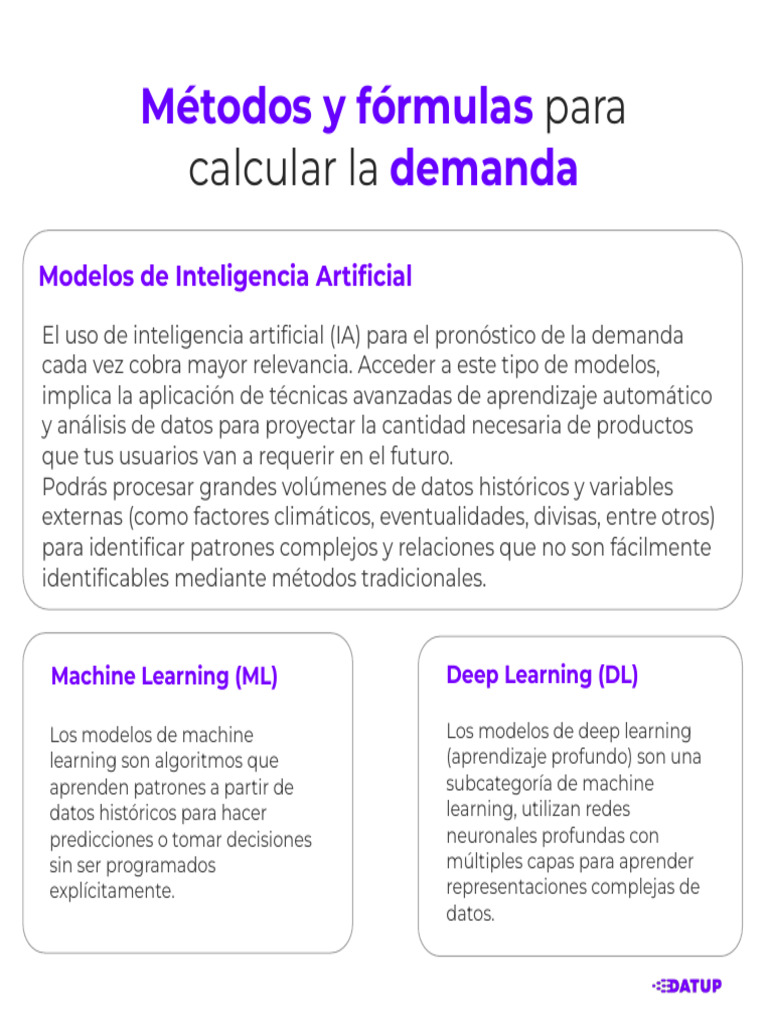 Métodos y fórmulas para calcular la demanda

Modelos de Inteligencia Artificial

El uso de inteligencia artificial (IA) para el pronóstico de la demanda cada vez cobra mayor relevancia. Acceder a este tipo de modelos, implica la aplicación de técnicas avanzadas de aprendizaje automático y análisis de datos para proyectar la cantidad necesaria de productos que tus usuarios van a requerir en el futuro.
Podrás procesar grandes volúmenes de datos históricos y variables externas (como factores climáticos, eventualidades, divisas, entre otros) para identificar patrones complejos y relaciones que no son fácilmente identificables mediante métodos tradicionales.

Machine Learning (ML)

Los modelos de machine learning son algoritmos que aprenden patrones a partir de datos históricos para hacer predicciones o tomar decisiones sin ser programados explícitamente.

Deep Learning (DL)

Los modelos de deep learning (aprendizaje profundo) son una subcategoría de machine learning, utilizan redes neuronales profundas con múltiples capas para aprender representaciones complejas de datos.

DATUP